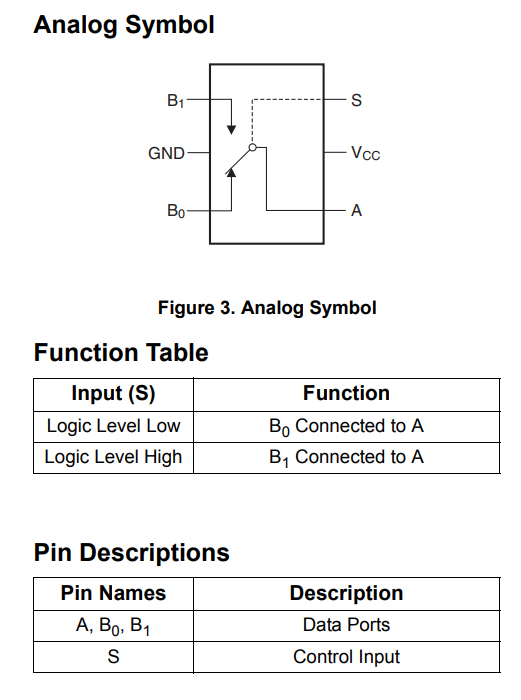 Analog Symbol

$B_1$

GND

$B_0$

S

$V_{CC}$

A

Figure 3. Analog Symbol

Function Table

| Input (S) | Function |
|---|---|
| Logic Level Low | $B_0$ Connected to A |
| Logic Level High | $B_1$ Connected to A |

Pin Descriptions

| Pin Names | Description |
|---|---|
| A, $B_0$, $B_1$ | Data Ports |
| S | Control Input |